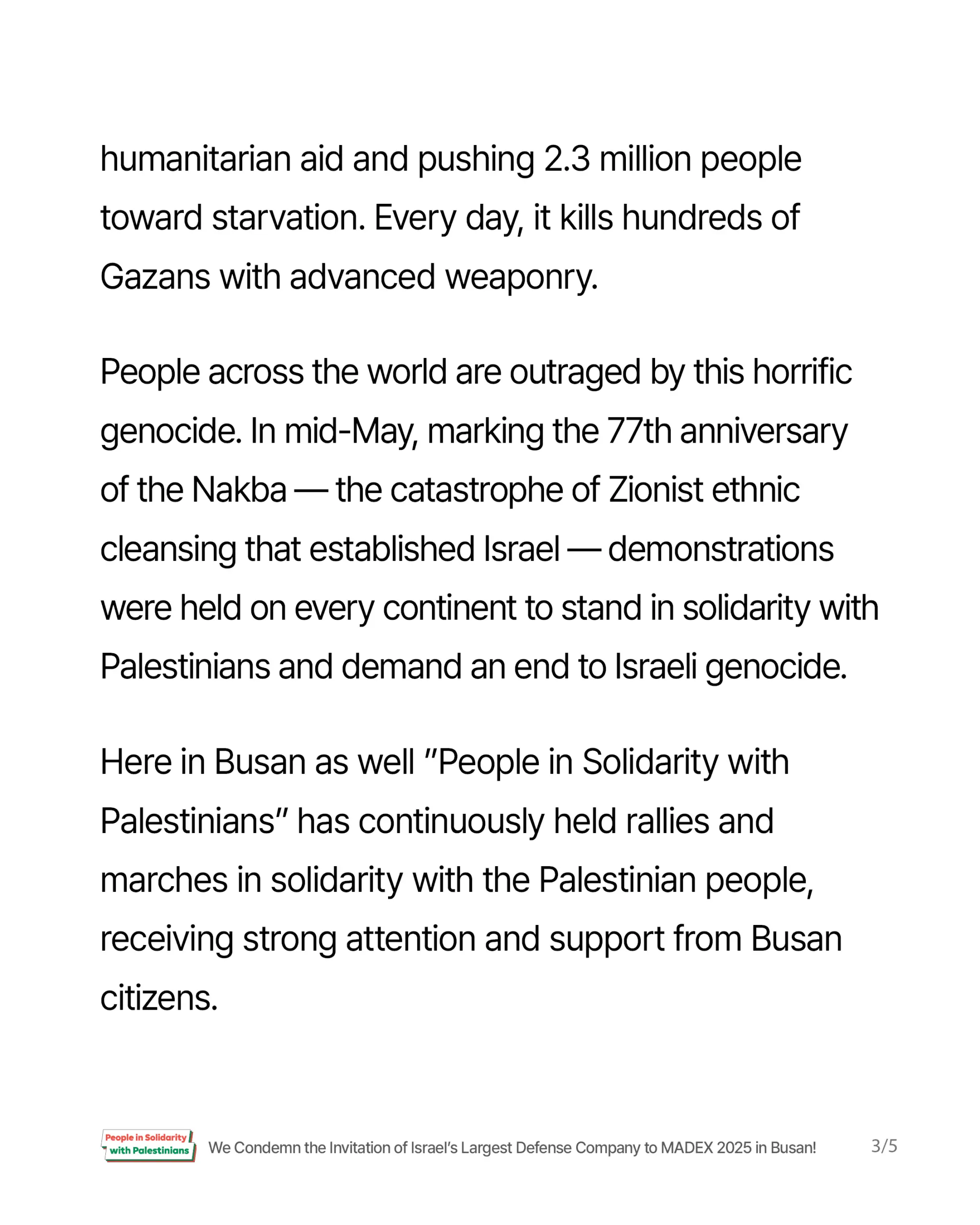 humanitarian aid and pushing 2.3 million people toward starvation. Every day, it kills hundreds of Gazans with advanced weaponry.

People across the world are outraged by this horrific genocide. In mid-May, marking the 77th anniversary of the Nakba — the catastrophe of Zionist ethnic cleansing that established Israel — demonstrations were held on every continent to stand in solidarity with Palestinians and demand an end to Israeli genocide.

Here in Busan as well "People in Solidarity with Palestinians" has continuously held rallies and marches in solidarity with the Palestinian people, receiving strong attention and support from Busan citizens.

People in Solidarity with Palestinians

We Condemn the Invitation of Israel's Largest Defense Company to MADEX 2025 in Busan!

3/5